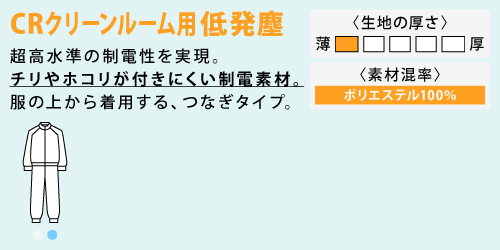 CRクリーンルーム用低発塵

超高水準の制電性を実現。
チリやホコリが付きにくい制電素材。
服の上から着用する、つなぎタイプ。

〈生地の厚さ〉
薄 厚

〈素材混率〉
ポリエステル100%